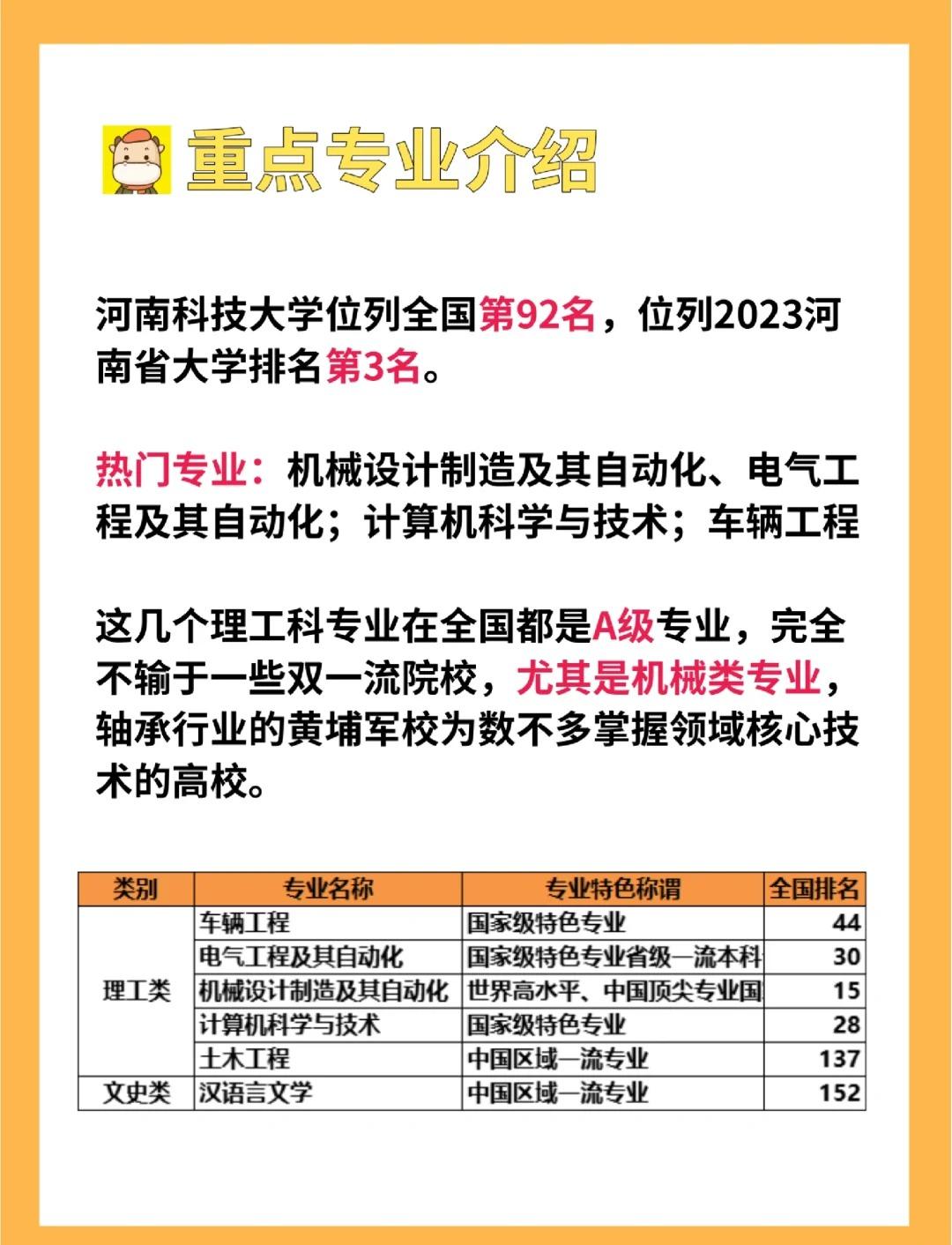 重点专业介绍

河南科技大学位列全国第92名，位列2023河南省大学排名第3名。

热门专业：机械设计制造及其自动化、电气工程及其自动化；计算机科学与技术；车辆工程

这几个理工科专业在全国都是A级专业，完全不输于一些双一流院校，尤其是机械类专业，轴承行业的黄埔军校为数不多掌握领域核心技术的高校。

| 类别 | 专业名称 | 专业特色称谓 | 全国排名 |
|---|---|---|---|
| 理工类 | 车辆工程 | 国家级特色专业 | 44 |
| | 电气工程及其自动化 | 国家级特色专业省级一流本科 | 30 |
| | 机械设计制造及其自动化 | 世界高水平、中国顶尖专业国 | 15 |
| | 计算机科学与技术 | 国家级特色专业 | 28 |
| | 土木工程 | 中国区域一流专业 | 137 |
| 文史类 | 汉语言文学 | 中国区域一流专业 | 152 |